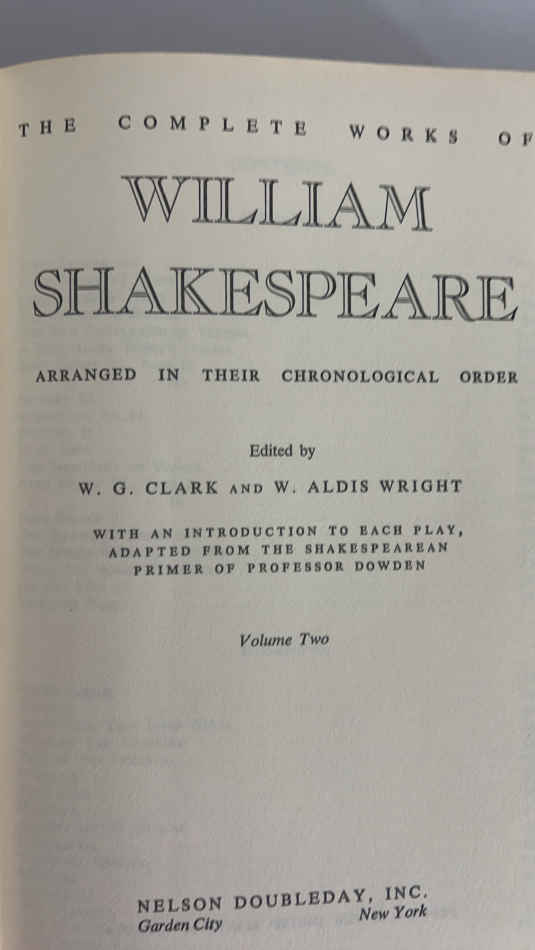 THE COMPLETE WORKS OF

WILLIAM SHAKESPEARE

ARRANGED IN THEIR CHRONOLOGICAL ORDER

Edited by

W. G. CLARK AND W. ALDIS WRIGHT

WITH AN INTRODUCTION TO EACH PLAY, ADAPTED FROM THE SHAKESPEAREAN PRIMER OF PROFESSOR DOWDEN

Volume Two

NELSON DOUBLEDAY, INC.
Garden City New York